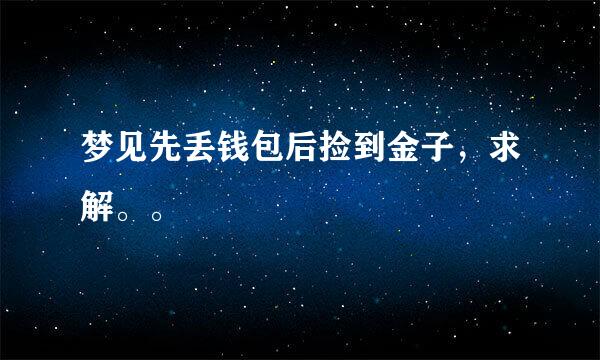 梦见先丢钱包后捡到金子，求解。。